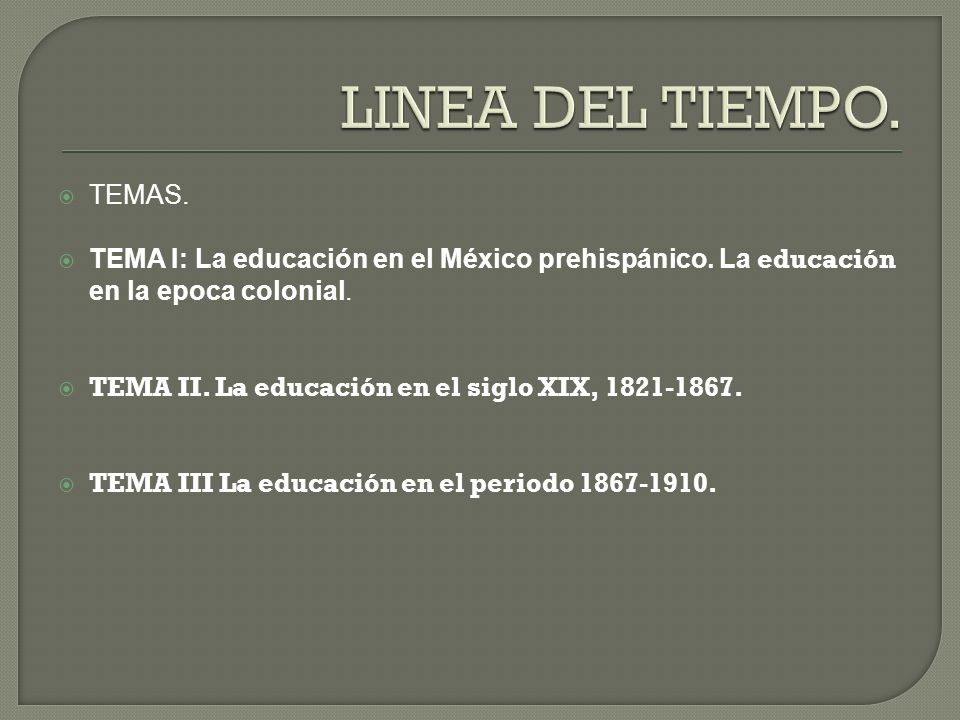 LINEA DEL TIEMPO.

TEMAS.

TEMA I: La educación en el México prehispánico. La educación en la epoca colonial.

TEMA II. La educación en el siglo XIX, 1821-1867.

TEMA III La educación en el periodo 1867-1910.